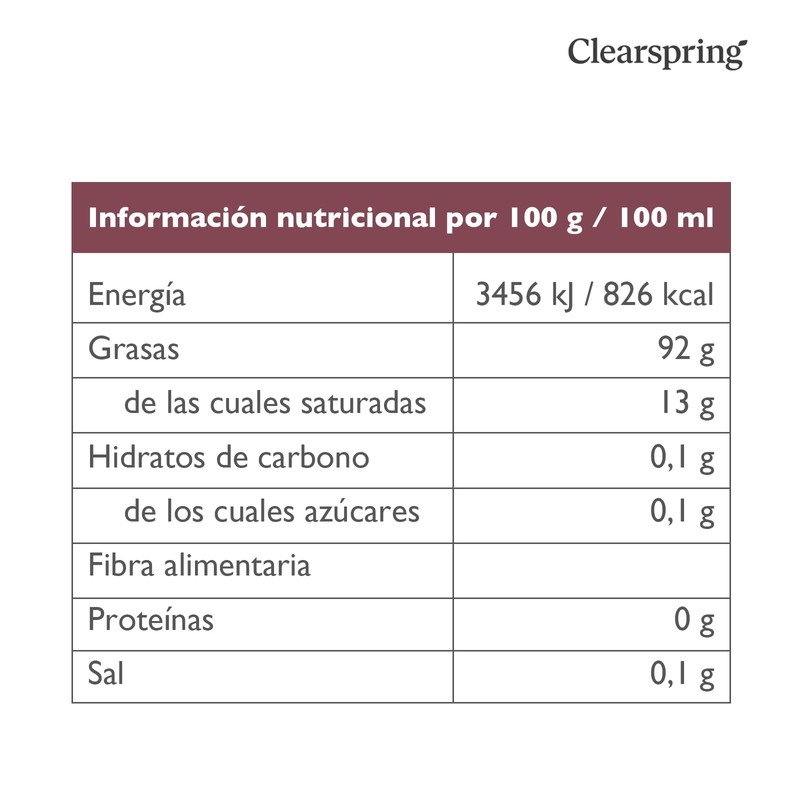 Clearspring

| Información nutricional por 100 g / 100 ml | |
|---|---|
| Energía | 3456 kJ / 826 kcal |
| Grasas | 92 g |
| de las cuales saturadas | 13 g |
| Hidratos de carbono | 0,1 g |
| de los cuales azúcares | 0,1 g |
| Fibra alimentaria | |
| Proteínas | 0 g |
| Sal | 0,1 g |